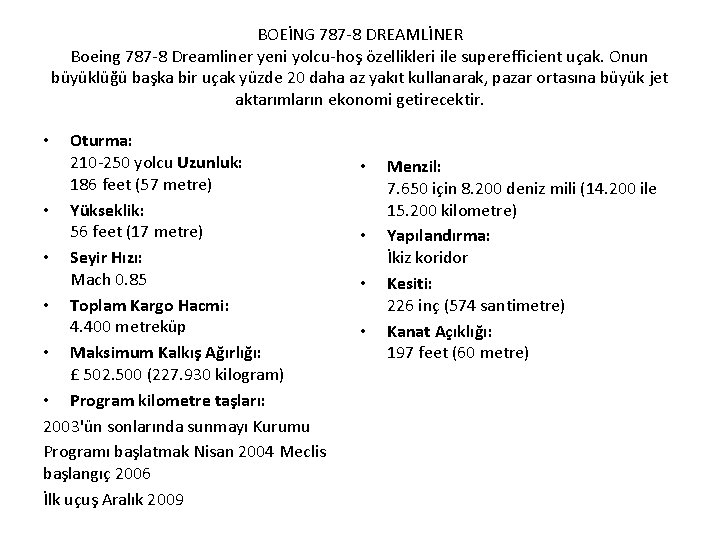 BOEİNG 787-8 DREAMLİNER
Boeing 787-8 Dreamliner yeni yolcu-hoş özellikleri ile superefficient uçak. Onun büyüklüğü başka bir uçak yüzde 20 daha az yakıt kullanarak, pazar ortasına büyük jet aktarımların ekonomi getirecektir.

• Oturma:
210-250 yolcu Uzunluk:
186 feet (57 metre)
• Yükseklik:
56 feet (17 metre)
• Seyir Hızı:
Mach 0.85
• Toplam Kargo Hacmi:
4.400 metreküp
• Maksimum Kalkış Ağırlığı:
£ 502.500 (227.930 kilogram)
• Program kilometre taşları:
2003'ün sonlarında sunmayı Kurumu
Programı başlatmak Nisan 2004 Meclis başlangıç 2006
İlk uçuş Aralık 2009

• Menzil:
7.650 için 8.200 deniz mili (14.200 ile 15.200 kilometre)
• Yapılandırma:
İkiz koridor
• Kesiti:
226 inç (574 santimetre)
• Kanat Açıklığı:
197 feet (60 metre)